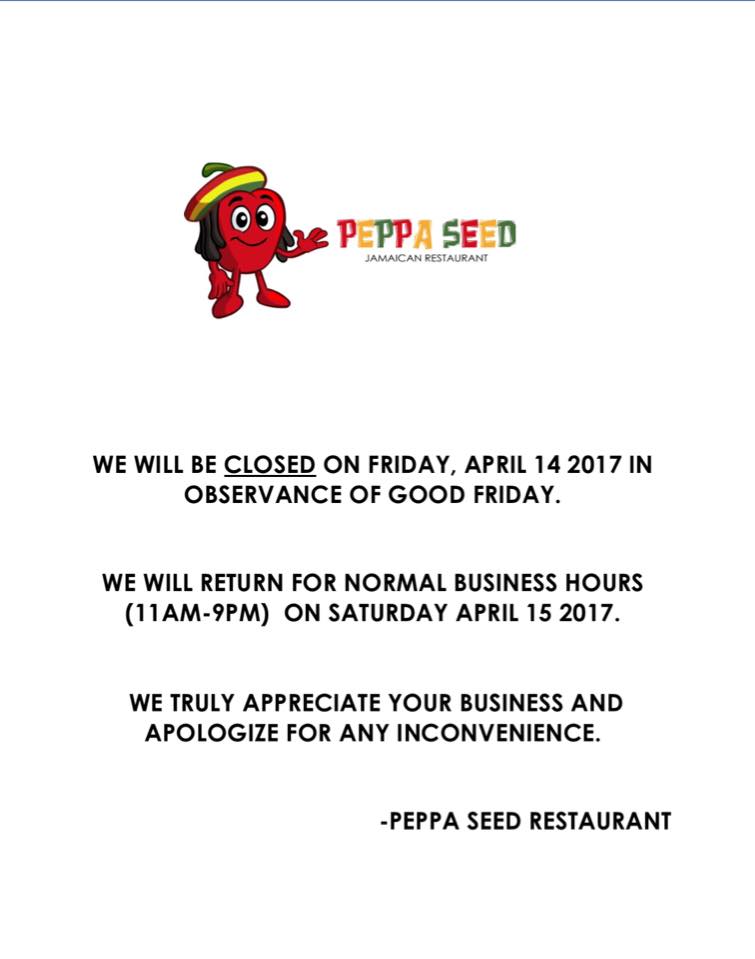 PEPPA SEED
JAMAICAN RESTAURANT

WE WILL BE CLOSED ON FRIDAY, APRIL 14 2017 IN OBSERVANCE OF GOOD FRIDAY.

WE WILL RETURN FOR NORMAL BUSINESS HOURS (11AM-9PM) ON SATURDAY APRIL 15 2017.

WE TRULY APPRECIATE YOUR BUSINESS AND APOLOGIZE FOR ANY INCONVENIENCE.

-PEPPA SEED RESTAURANT